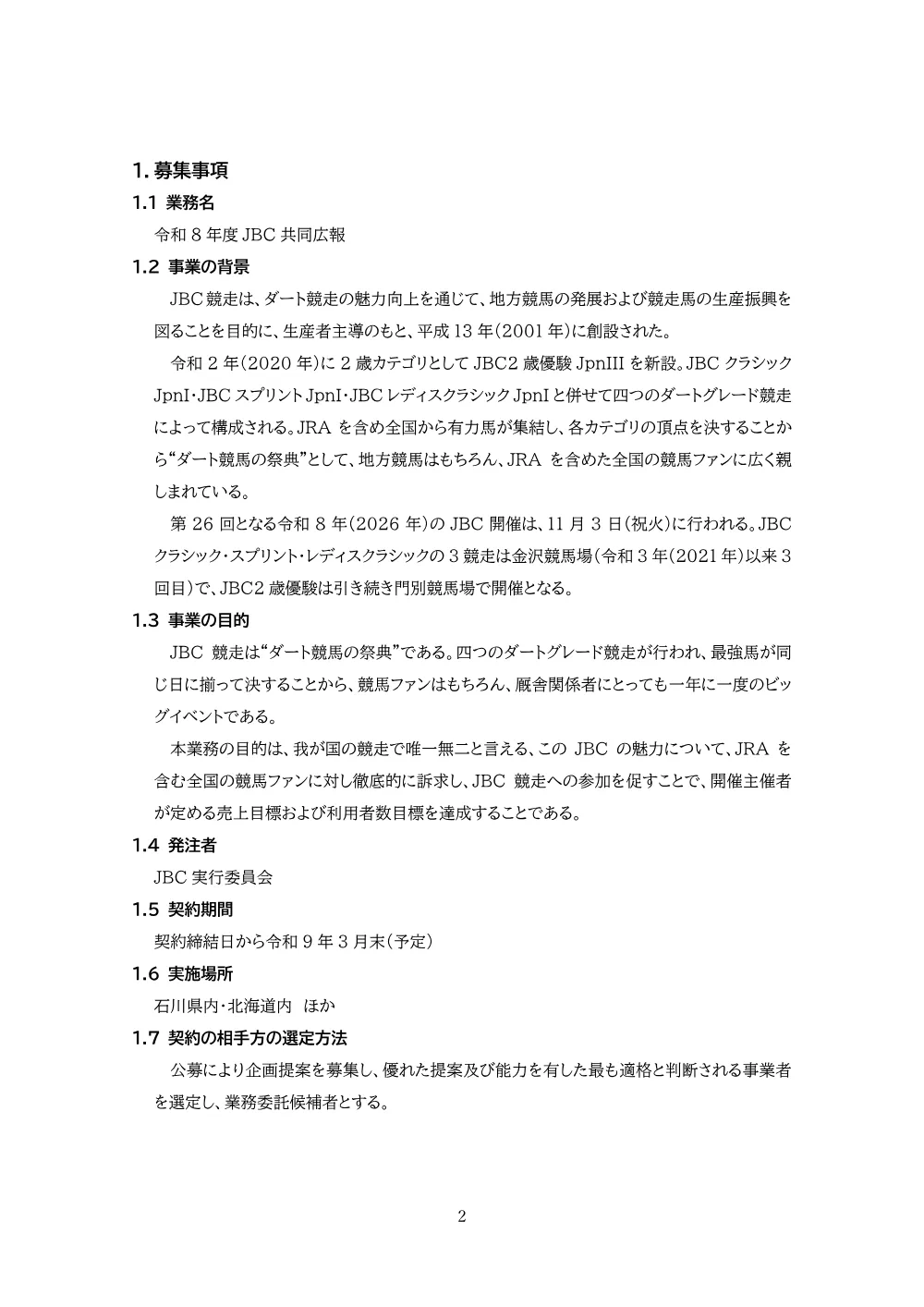 1. 募集事項

1.1 業務名

令和 8 年度 JBC 共同広報

1.2 事業の背景

JBC 競走は、ダート競走の魅力向上を通じて、地方競馬の発展および競走馬の生産振興を図ることを目的に、生産者主導のもと、平成 13 年(2001 年)に創設された。

令和 2 年(2020 年)に 2 歳カテゴリとして JBC2 歳優駿 JpnIII を新設。JBC クラシック JpnI・JBC スプリント JpnI・JBC レディスクラシック JpnI と併せて四つのダートグレード競走によって構成される。JRA を含め全国から有力馬が集結し、各カテゴリの頂点を決することから“ダート競馬の祭典”として、地方競馬はもちろん、JRA を含めた全国の競馬ファンに広く親しまれている。

第 26 回となる令和 8 年(2026 年)の JBC 開催は、11 月 3 日(祝火)に行われる。JBC クラシック・スプリント・レディスクラシックの 3 競走は金沢競馬場(令和 3 年(2021 年)以来 3 回目)で、JBC2 歳優駿は引き続き門別競馬場で開催となる。

1.3 事業の目的

JBC 競走は“ダート競馬の祭典”である。四つのダートグレード競走が行われ、最強馬が同じ日に揃って決することから、競馬ファンはもちろん、厩舎関係者にとっても一年に一度のビッグイベントである。

本業務の目的は、我が国の競走で唯一無二と言える、この JBC の魅力について、JRA を含む全国の競馬ファンに対し徹底的に訴求し、JBC 競走への参加を促すことで、開催主催者が定める売上目標および利用者数目標を達成することである。

1.4 発注者

JBC 実行委員会

1.5 契約期間

契約締結日から令和 9 年 3 月末(予定)

1.6 実施場所

石川県内・北海道内 ほか

1.7 契約の相手方の選定方法

公募により企画提案を募集し、優れた提案及び能力を有した最も適格と判断される事業者を選定し、業務委託候補者とする。

2